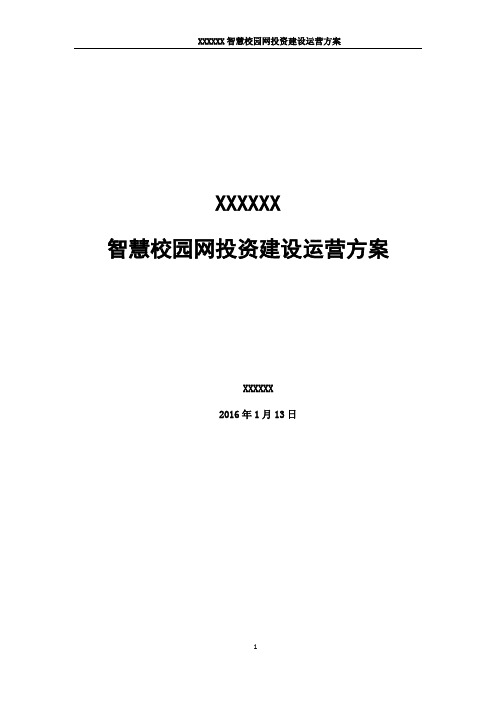 XXXXXX 智慧校园网投资建设运营方案

XXXXXX

智慧校园网投资建设运营方案

XXXXXX

2016 年 1 月 13 日

1